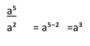 $\frac{a^5}{a^2} = a^{5-2} = a^3$